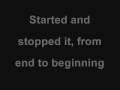 Started and stopped it, from end to beginning